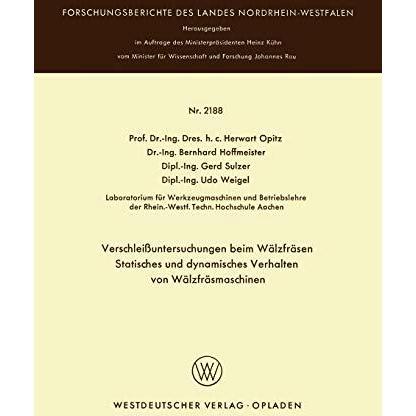 FORSCHUNGSBERICHTE DES LANDES NORDRHEIN-WESTFALEN

Herausgegeben

im Auftrage des Ministerpräsidenten Heinz Kühn

vom Minister für Wissenschaft und Forschung Johannes Rau

Nr. 2188

Prof. Dr.-Ing. Dres. h. c. Herwart Opitz
Dr.-Ing. Bernhard Hoffmeister
Dipl.-Ing. Gerd Sulzer
Dipl.-Ing. Udo Weigel

Laboratorium für Werkzeugmaschinen und Betriebslehre der Rhein.-Westf. Techn. Hochschule Aachen

Verschleißuntersuchungen beim Wälzfräsen
Statisches und dynamisches Verhalten von Wälzfräsmaschinen

WV

WESTDEUTSCHER VERLAG · OPLADEN